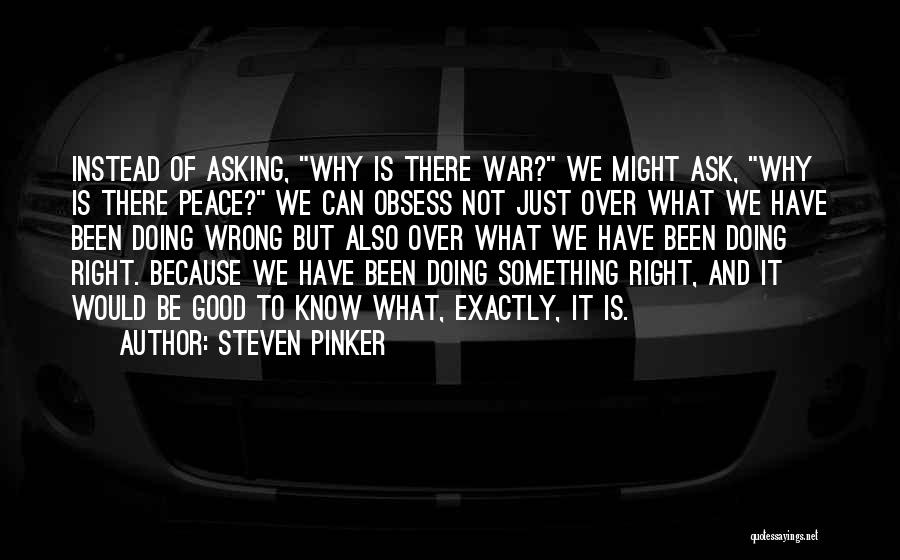 INSTEAD OF ASKING, "WHY IS THERE WAR?" WE MIGHT ASK, "WHY IS THERE PEACE?" WE CAN OBSESS NOT JUST OVER WHAT WE HAVE BEEN DOING WRONG BUT ALSO OVER WHAT WE HAVE BEEN DOING RIGHT. BECAUSE WE HAVE BEEN DOING SOMETHING RIGHT, AND IT WOULD BE GOOD TO KNOW WHAT, EXACTLY, IT IS.
AUTHOR: STEVEN PINKER

quotessayings.net